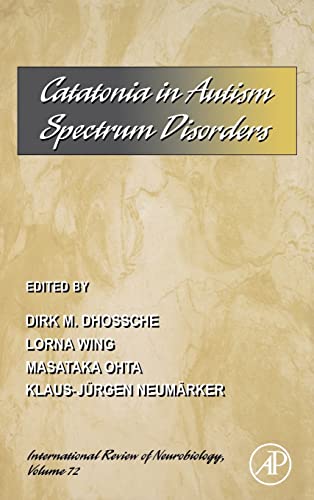 Catatonia in Autism Spectrum Disorders

EDITED BY

DIRK M. DHOSSCHE
LORNA WING
MASATAKA OHTA
KLAUS-JÜRGEN NEUMÄRKER

International Review of Neurobiology, Volume 72

AP